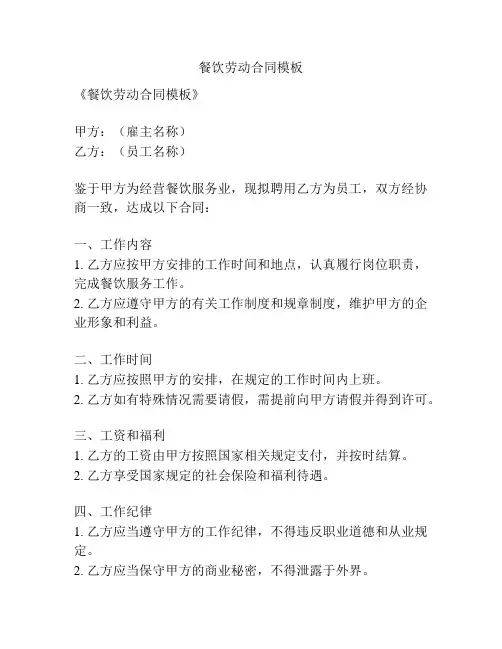 餐饮劳动合同模板

《餐饮劳动合同模板》

甲方：（雇主名称）
乙方：（员工名称）

鉴于甲方为经营餐饮服务业，现拟聘用乙方为员工，双方经协商一致，达成以下合同：

一、工作内容
1. 乙方应按甲方安排的工作时间和地点，认真履行岗位职责，完成餐饮服务工作。
2. 乙方应遵守甲方的有关工作制度和规章制度，维护甲方的企业形象和利益。

二、工作时间
1. 乙方应按照甲方的安排，在规定的工作时间内上班。
2. 乙方如有特殊情况需要请假，需提前向甲方请假并得到许可。

三、工资和福利
1. 乙方的工资由甲方按照国家相关规定支付，并按时结算。
2. 乙方享受国家规定的社会保险和福利待遇。

四、工作纪律
1. 乙方应当遵守甲方的工作纪律，不得违反职业道德和从业规定。
2. 乙方应当保守甲方的商业秘密，不得泄露于外界。